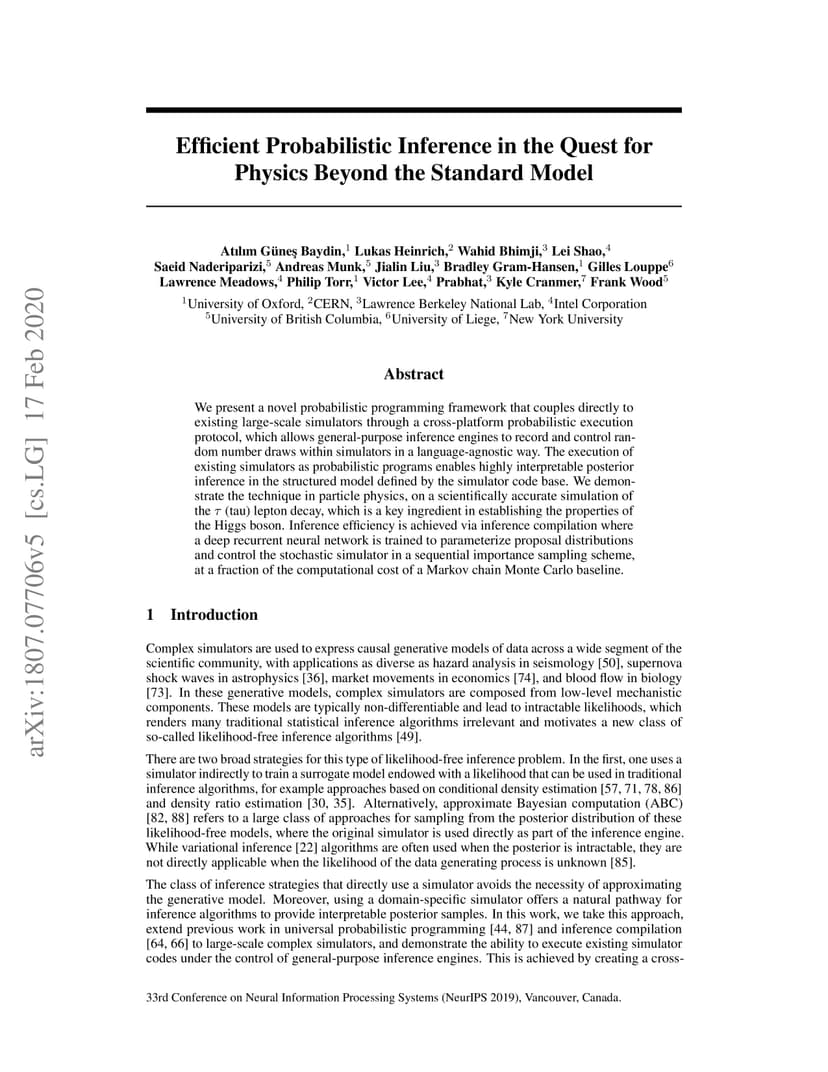 arXiv:1807.07706v5 [cs.LG] 17 Feb 2020

Efficient Probabilistic Inference in the Quest for Physics Beyond the Standard Model

Atılım Güneş Baydin,$^1$ Lukas Heinrich,$^2$ Wahid Bhimji,$^3$ Lei Shao,$^4$ Saeid Naderiparizi,$^5$ Andreas Munk,$^5$ Jialin Liu,$^3$ Bradley Gram-Hansen,$^1$ Gilles Louppe$^6$ Lawrence Meadows,$^4$ Philip Torr,$^1$ Victor Lee,$^4$ Prabhat,$^3$ Kyle Cranmer,$^7$ Frank Wood$^5$
$^1$University of Oxford, $^2$CERN, $^3$Lawrence Berkeley National Lab, $^4$Intel Corporation
$^5$University of British Columbia, $^6$University of Liege, $^7$New York University

Abstract

We present a novel probabilistic programming framework that couples directly to existing large-scale simulators through a cross-platform probabilistic execution protocol, which allows general-purpose inference engines to record and control random number draws within simulators in a language-agnostic way. The execution of existing simulators as probabilistic programs enables highly interpretable posterior inference in the structured model defined by the simulator code base. We demonstrate the technique in particle physics, on a scientifically accurate simulation of the $\tau$ (tau) lepton decay, which is a key ingredient in establishing the properties of the Higgs boson. Inference efficiency is achieved via inference compilation where a deep recurrent neural network is trained to parameterize proposal distributions and control the stochastic simulator in a sequential importance sampling scheme, at a fraction of the computational cost of a Markov chain Monte Carlo baseline.

1 Introduction

Complex simulators are used to express causal generative models of data across a wide segment of the scientific community, with applications as diverse as hazard analysis in seismology [50], supernova shock waves in astrophysics [36], market movements in economics [74], and blood flow in biology [73]. In these generative models, complex simulators are composed from low-level mechanistic components. These models are typically non-differentiable and lead to intractable likelihoods, which renders many traditional statistical inference algorithms irrelevant and motivates a new class of so-called likelihood-free inference algorithms [49].

There are two broad strategies for this type of likelihood-free inference problem. In the first, one uses a simulator indirectly to train a surrogate model endowed with a likelihood that can be used in traditional inference algorithms, for example approaches based on conditional density estimation [57, 71, 78, 86] and density ratio estimation [30, 35]. Alternatively, approximate Bayesian computation (ABC) [82, 88] refers to a large class of approaches for sampling from the posterior distribution of these likelihood-free models, where the original simulator is used directly as part of the inference engine. While variational inference [22] algorithms are often used when the posterior is intractable, they are not directly applicable when the likelihood of the data generating process is unknown [85].

The class of inference strategies that directly use a simulator avoids the necessity of approximating the generative model. Moreover, using a domain-specific simulator offers a natural pathway for inference algorithms to provide interpretable posterior samples. In this work, we take this approach, extend previous work in universal probabilistic programming [44, 87] and inference compilation [64, 66] to large-scale complex simulators, and demonstrate the ability to execute existing simulator codes under the control of general-purpose inference engines. This is achieved by creating a cross-

33rd Conference on Neural Information Processing Systems (NeurIPS 2019), Vancouver, Canada.